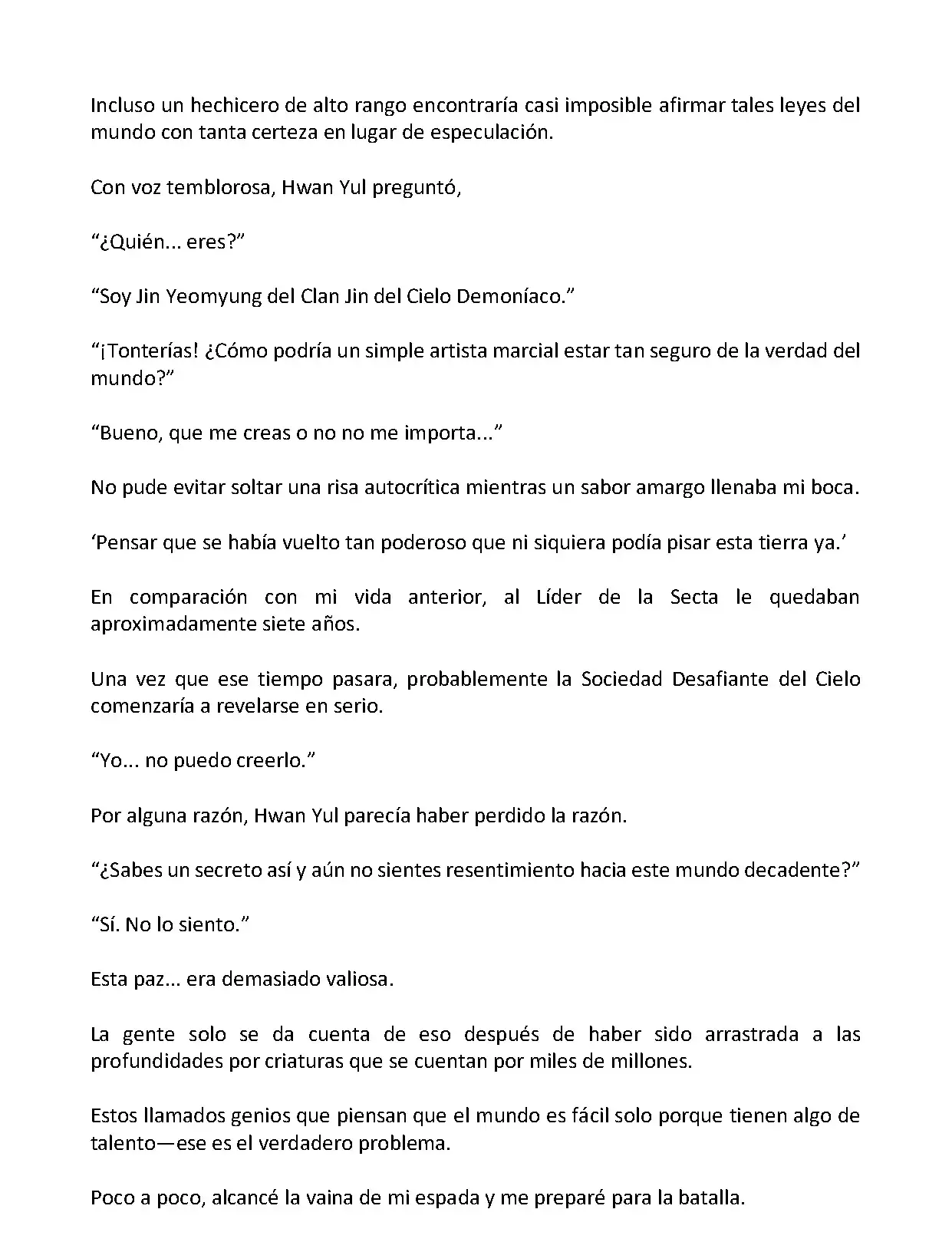 Incluso un hechicero de alto rango encontraría casi imposible afirmar tales leyes del mundo con tanta certeza en lugar de especulación.

Con voz temblorosa, Hwan Yul preguntó,

“¿Quién... eres?”

“Soy Jin Yeomyung del Clan Jin del Cielo Demoníaco.”

“¡Tonterías! ¿Cómo podría un simple artista marcial estar tan seguro de la verdad del mundo?”

“Bueno, que me creas o no no me importa...”

No pude evitar soltar una risa autocrítica mientras un sabor amargo llenaba mi boca.

‘Pensar que se había vuelto tan poderoso que ni siquiera podía pisar esta tierra ya.’

En comparación con mi vida anterior, al Líder de la Secta le quedaban aproximadamente siete años.

Una vez que ese tiempo pasara, probablemente la Sociedad Desafiante del Cielo comenzaría a revelarse en serio.

“Yo... no puedo creerlo.”

Por alguna razón, Hwan Yul parecía haber perdido la razón.

“¿Sabes un secreto así y aún no sientes resentimiento hacia este mundo decadente?”

“Sí. No lo siento.”

Esta paz... era demasiado valiosa.

La gente solo se da cuenta de eso después de haber sido arrastrada a las profundidades por criaturas que se cuentan por miles de millones.

Estos llamados genios que piensan que el mundo es fácil solo porque tienen algo de talento—ese es el verdadero problema.

Poco a poco, alcancé la vaina de mi espada y me preparé para la batalla.